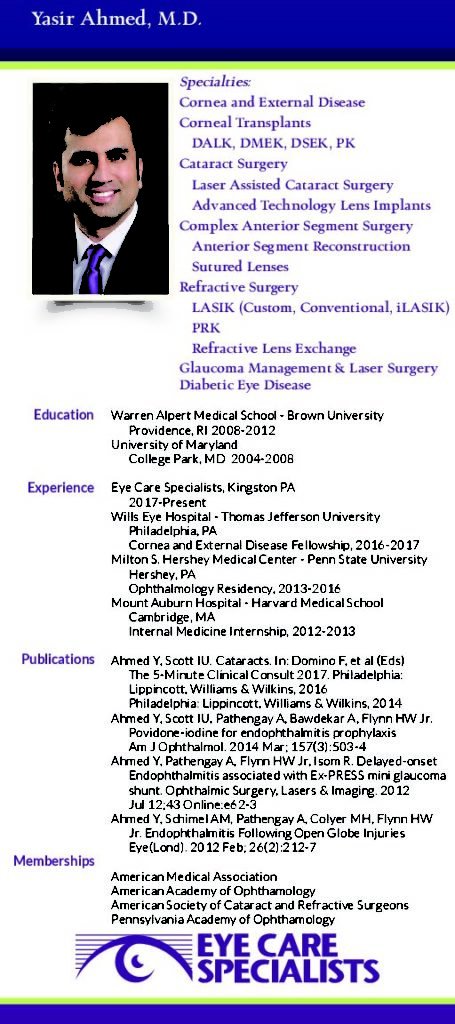 Yasir Ahmed, M.D.

Specialties:
Cornea and External Disease
Corneal Transplants
DALK, DMEK, DSEK, PK
Cataract Surgery
Laser Assisted Cataract Surgery
Advanced Technology Lens Implants
Complex Anterior Segment Surgery
Anterior Segment Reconstruction
Sutured Lenses
Refractive Surgery
LASIK (Custom, Conventional, iLASIK)
PRK
Refractive Lens Exchange
Glaucoma Management & Laser Surgery
Diabetic Eye Disease

Education
Warren Alpert Medical School - Brown University
Providence, RI 2008-2012
University of Maryland
College Park, MD 2004-2008

Experience
Eye Care Specialists, Kingston PA
2017-Present
Wills Eye Hospital - Thomas Jefferson University
Philadelphia, PA
Cornea and External Disease Fellowship, 2016-2017
Milton S. Hershey Medical Center - Penn State University
Hershey, PA
Ophthalmology Residency, 2013-2016
Mount Auburn Hospital - Harvard Medical School
Cambridge, MA
Internal Medicine Internship, 2012-2013

Publications
Ahmed Y, Scott IU. Cataracts. In: Domino F, et al (Eds) The 5-Minute Clinical Consult 2017. Philadelphia: Lippincott, Williams & Wilkins, 2016 Philadelphia: Lippincott, Williams & Wilkins, 2014
Ahmed Y, Scott IU, Pathengay A, Bawdekar A, Flynn HW Jr. Povidone-iodine for endophthalmitis prophylaxis Am J Ophthalmol. 2014 Mar; 157(3):503-4
Ahmed Y, Pathengay A, Flynn HW Jr, Isom R. Delayed-onset Endophthalmitis associated with Ex-PRESS mini glaucoma shunt. Ophthalmic Surgery, Lasers & Imaging. 2012 Jul 12;43 Online:e62-3
Ahmed Y, Schimel AM, Pathengay A, Colyer MH, Flynn HW Jr. Endophthalmitis Following Open Globe Injuries Eye(Lond). 2012 Feb; 26(2):212-7

Memberships
American Medical Association
American Academy of Ophthamology
American Society of Cataract and Refractive Surgeons
Pennsylvania Academy of Ophthamology

EYE CARE SPECIALISTS